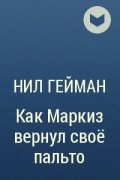 НИЛ ГЕЙМАН

Как Маркиз вернул своё пальто